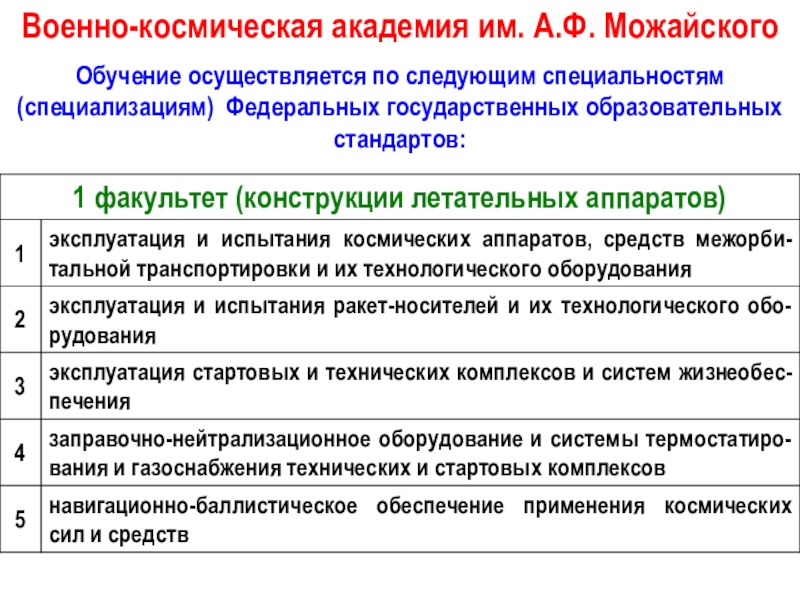 Военно-космическая академия им. А.Ф. Можайского

Обучение осуществляется по следующим специальностям (специализациям) Федеральных государственных образовательных стандартов:

| 1 факультет (конструкции летательных аппаратов) | |
|---|---|
| 1 | эксплуатация и испытания космических аппаратов, средств межорбитальной транспортировки и их технологического оборудования |
| 2 | эксплуатация и испытания ракет-носителей и их технологического оборудования |
| 3 | эксплуатация стартовых и технических комплексов и систем жизнеобеспечения |
| 4 | заправочно-нейтрализационное оборудование и системы термостатирования и газоснабжения технических и стартовых комплексов |
| 5 | навигационно-баллистическое обеспечение применения космических сил и средств |